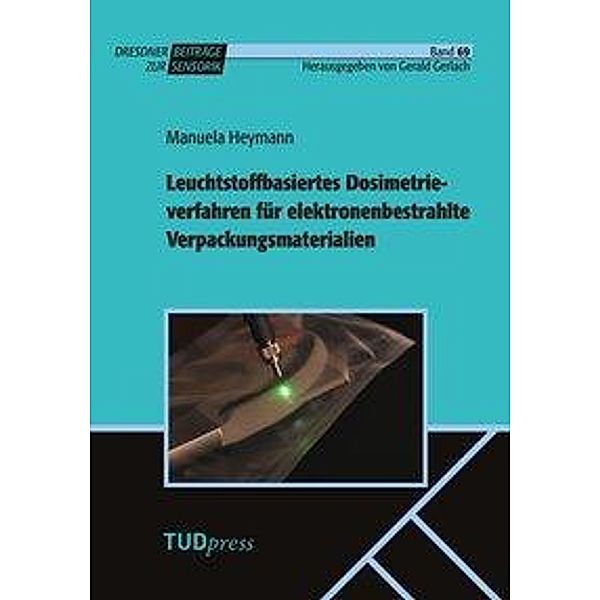 DRESDNER BEITRÄGE ZUR SENSORIK

Band 69
Herausgegeben von Gerald Gerlach

Manuela Heymann

Leuchtstoffbasiertes Dosimetrieverfahren für elektronenbestrahlte Verpackungsmaterialien

TUDpress